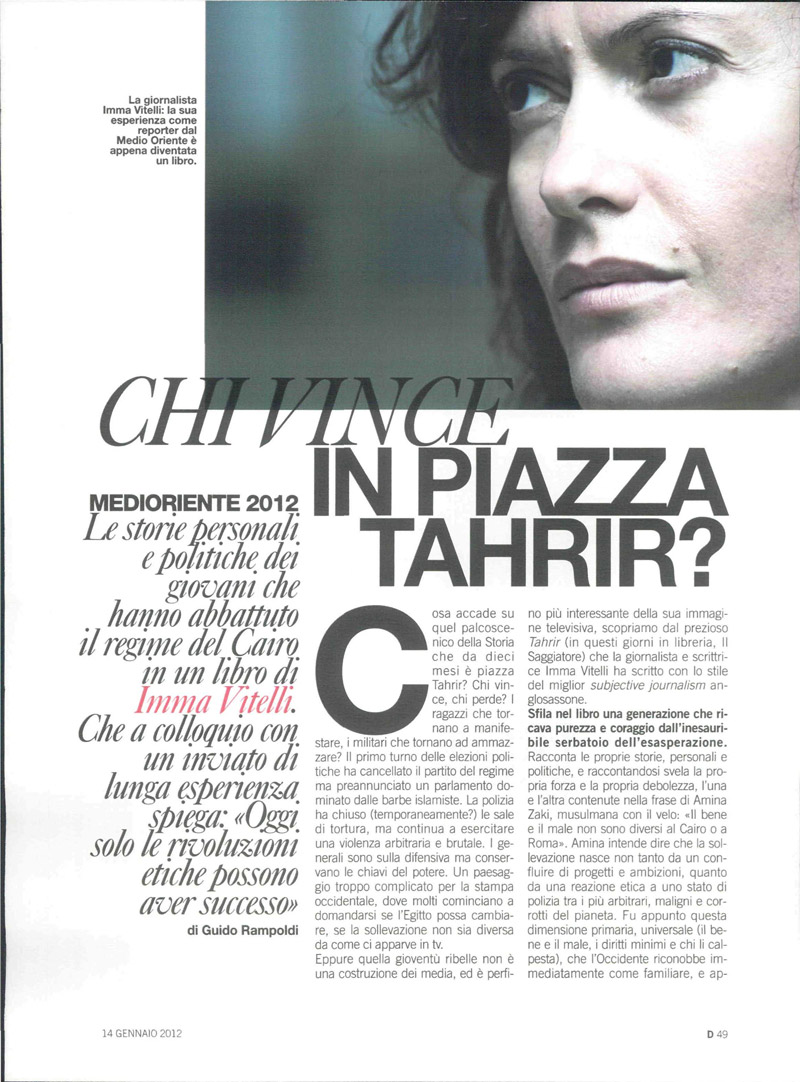 La giornalista Imma Vitelli: la sua esperienza come reporter dal Medio Oriente è appena diventata un libro.

CHI VINCE IN PIAZZA TAHRIR?

MEDIORIENTE 2012
Le storie personali e politiche dei giovani che hanno abbattuto il regime del Cairo in un libro di Imma Vitelli. Che a colloquio con un inviato di lunga esperienza spiega: «Oggi solo le rivoluzioni etiche possono aver successo»
di Guido Rampoldi

Cosa accade su quel palcoscenico della Storia che da dieci mesi è piazza Tahrir? Chi vince, chi perde? I ragazzi che tornano a manifestare, i militari che tornano ad ammazzare? Il primo turno delle elezioni politiche ha cancellato il partito del regime ma preannunciato un parlamento dominato dalle barbe islamiste. La polizia ha chiuso (temporaneamente?) le sale di tortura, ma continua a esercitare una violenza arbitraria e brutale. I generali sono sulla difensiva ma conservano le chiavi del potere. Un paesaggio troppo complicato per la stampa occidentale, dove molti cominciano a domandarsi se l'Egitto possa cambiare, se la sollevazione non sia diversa da come ci apparve in tv.
Eppure quella gioventù ribelle non è una costruzione dei media, ed è perfino più interessante della sua immagine televisiva, scopriamo dal prezioso Tahrir (in questi giorni in libreria, Il Saggiatore) che la giornalista e scrittrice Imma Vitelli ha scritto con lo stile del miglior subjective journalism anglosassone.

Sfila nel libro una generazione che ricava purezza e coraggio dall'inesauribile serbatoio dell'esasperazione. Racconta le proprie storie, personali e politiche, e raccontandosi svela la propria forza e la propria debolezza, l'una e l'altra contenute nella frase di Amina Zaki, musulmana con il velo: «Il bene e il male non sono diversi al Cairo o a Roma». Amina intende dire che la sollevazione nasce non tanto da un confluire di progetti e ambizioni, quanto da una reazione etica a uno stato di polizia tra i più arbitrari, maligni e corrotti del pianeta. Fu appunto questa dimensione primaria, universale (il bene e il male, i diritti minimi e chi li calpesta), che l'Occidente riconobbe immediatamente come familiare, e ap-

14 GENNAIO 2012

D 49